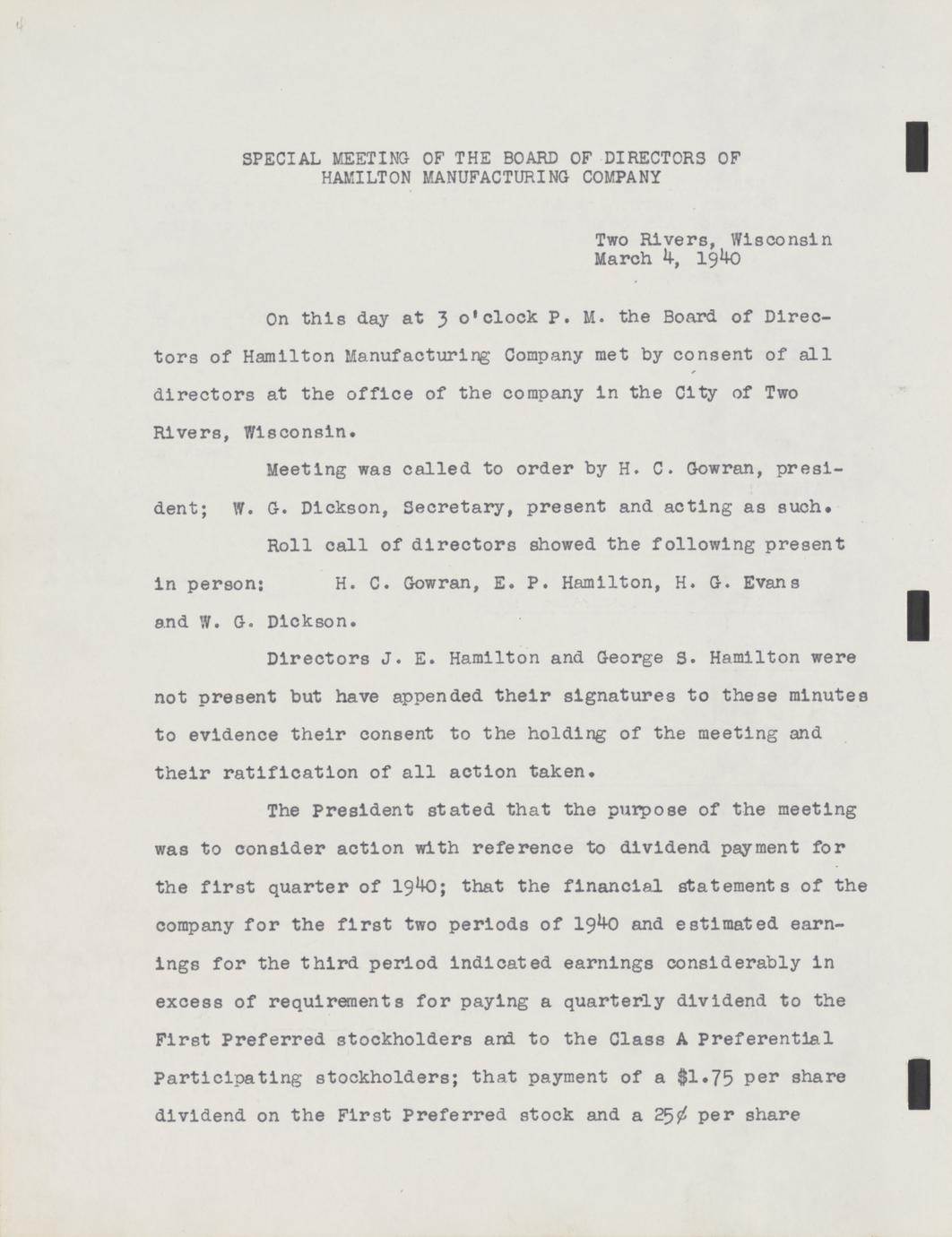 SPECIAL MEETING OF THE BOARD OF DIRECTORS OF HAMILTON MANUFACTURING COMPANY

Two Rivers, Wisconsin
March 4, 1940

On this day at 3 o'clock P. M. the Board of Directors of Hamilton Manufacturing Company met by consent of all directors at the office of the company in the City of Two Rivers, Wisconsin.

Meeting was called to order by H. C. Gowran, president; W. G. Dickson, Secretary, present and acting as such.

Roll call of directors showed the following present in person: H. C. Gowran, E. P. Hamilton, H. G. Evans and W. G. Dickson.

Directors J. E. Hamilton and George S. Hamilton were not present but have appended their signatures to these minutes to evidence their consent to the holding of the meeting and their ratification of all action taken.

The President stated that the purpose of the meeting was to consider action with reference to dividend payment for the first quarter of 1940; that the financial statements of the company for the first two periods of 1940 and estimated earnings for the third period indicated earnings considerably in excess of requirements for paying a quarterly dividend to the First Preferred stockholders and to the Class A Preferential Participating stockholders; that payment of a $1.75 per share dividend on the First Preferred stock and a 25¢ per share